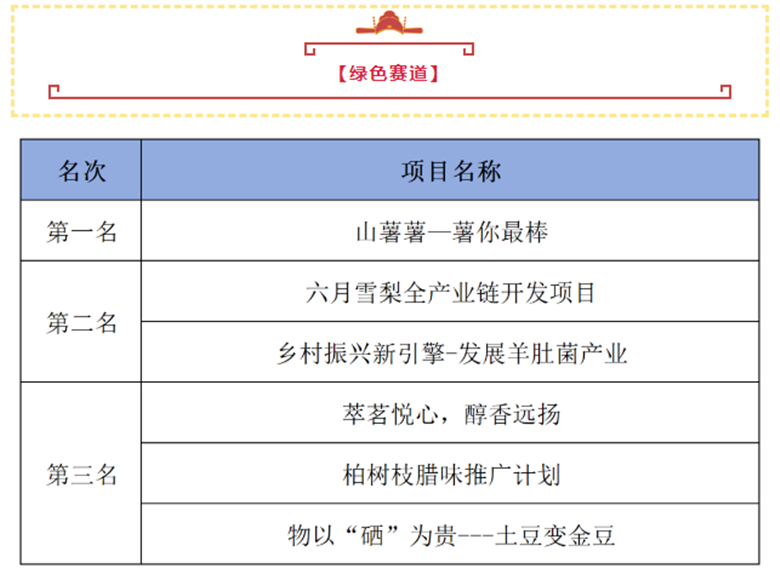 【绿色赛道】

| 名次 | 项目名称 |
|---|---|
| 第一名 | 山薯薯—薯你最棒 |
| 第二名 | 六月雪梨全产业链开发项目 |
|  | 乡村振兴新引擎-发展羊肚菌产业 |
| 第三名 | 萃茗悦心，醇香远扬 |
|  | 柏树枝腊味推广计划 |
|  | 物以“硒”为贵---土豆变金豆 |